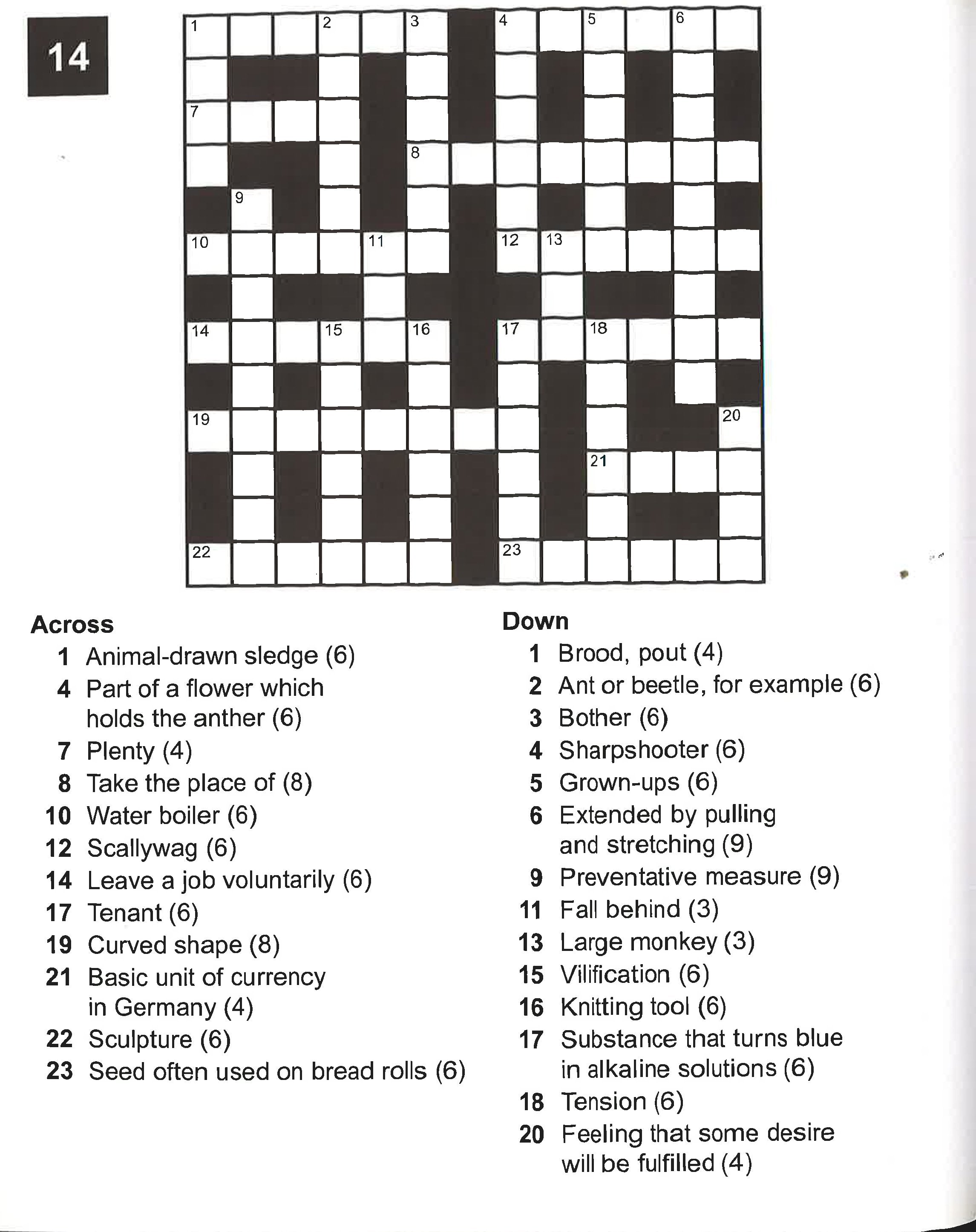 14

1 2 3 4 5 6
7
8
9
10 11 12 13
14 15 16 17 18
19 20
21
22 23

Across
1 Animal-drawn sledge (6)
4 Part of a flower which holds the anther (6)
7 Plenty (4)
8 Take the place of (8)
10 Water boiler (6)
12 Scallywag (6)
14 Leave a job voluntarily (6)
17 Tenant (6)
19 Curved shape (8)
21 Basic unit of currency in Germany (4)
22 Sculpture (6)
23 Seed often used on bread rolls (6)

Down
1 Brood, pout (4)
2 Ant or beetle, for example (6)
3 Bother (6)
4 Sharpshooter (6)
5 Grown-ups (6)
6 Extended by pulling and stretching (9)
9 Preventative measure (9)
11 Fall behind (3)
13 Large monkey (3)
15 Vilification (6)
16 Knitting tool (6)
17 Substance that turns blue in alkaline solutions (6)
18 Tension (6)
20 Feeling that some desire will be fulfilled (4)